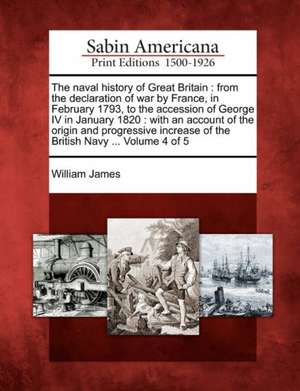 Sabin Americana
Print Editions 1500-1926

The naval history of Great Britain : from the declaration of war by France, in February 1793, to the accession of George IV in January 1820 : with an account of the origin and progressive increase of the British Navy ... Volume 4 of 5

William James